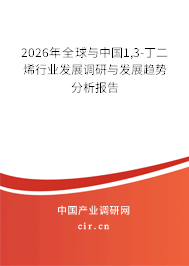 2026年全球与中国1,3-丁二烯行业发展调研与发展趋势分析报告

中国产业调研网

cir.cn